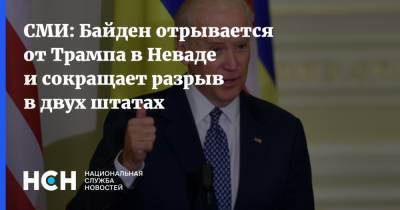 СМИ: Байден отрывается от Трампа в Неваде и сокращает разрыв в двух штатах

НСН НАЦИОНАЛЬНАЯ СЛУЖБА НОВОСТЕЙ